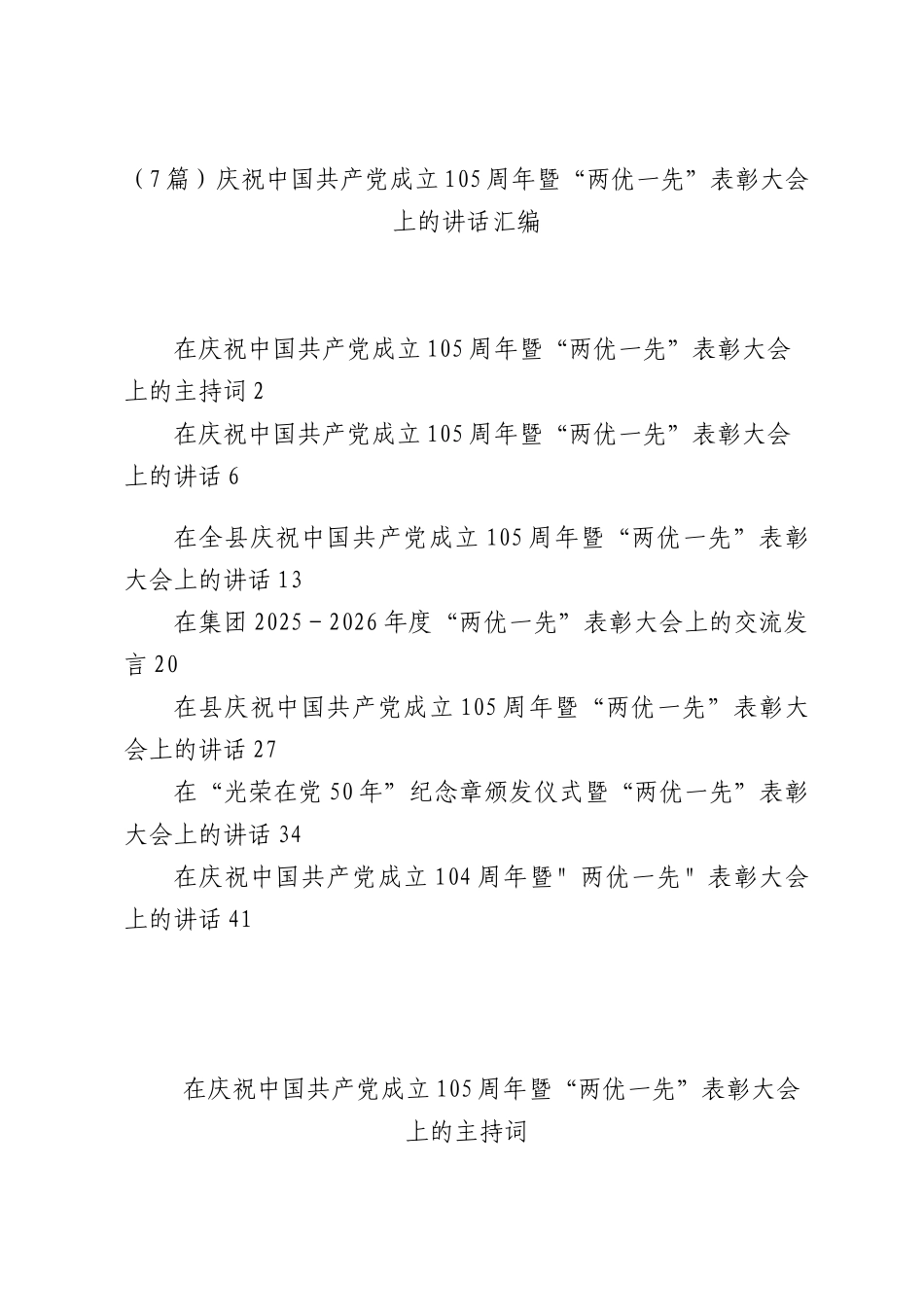 （7篇）庆祝中国共产党成立105周年暨“两优一先”表彰大会上的讲话汇编

在庆祝中国共产党成立105周年暨“两优一先”表彰大会上的主持词2

在庆祝中国共产党成立105周年暨“两优一先”表彰大会上的讲话6

在全县庆祝中国共产党成立105周年暨“两优一先”表彰大会上的讲话13

在集团2025－2026年度“两优一先”表彰大会上的交流发言20

在县庆祝中国共产党成立105周年暨“两优一先”表彰大会上的讲话27

在“光荣在党50年”纪念章颁发仪式暨“两优一先”表彰大会上的讲话34

在庆祝中国共产党成立104周年暨"两优一先"表彰大会上的讲话41

在庆祝中国共产党成立105周年暨“两优一先”表彰大会上的主持词